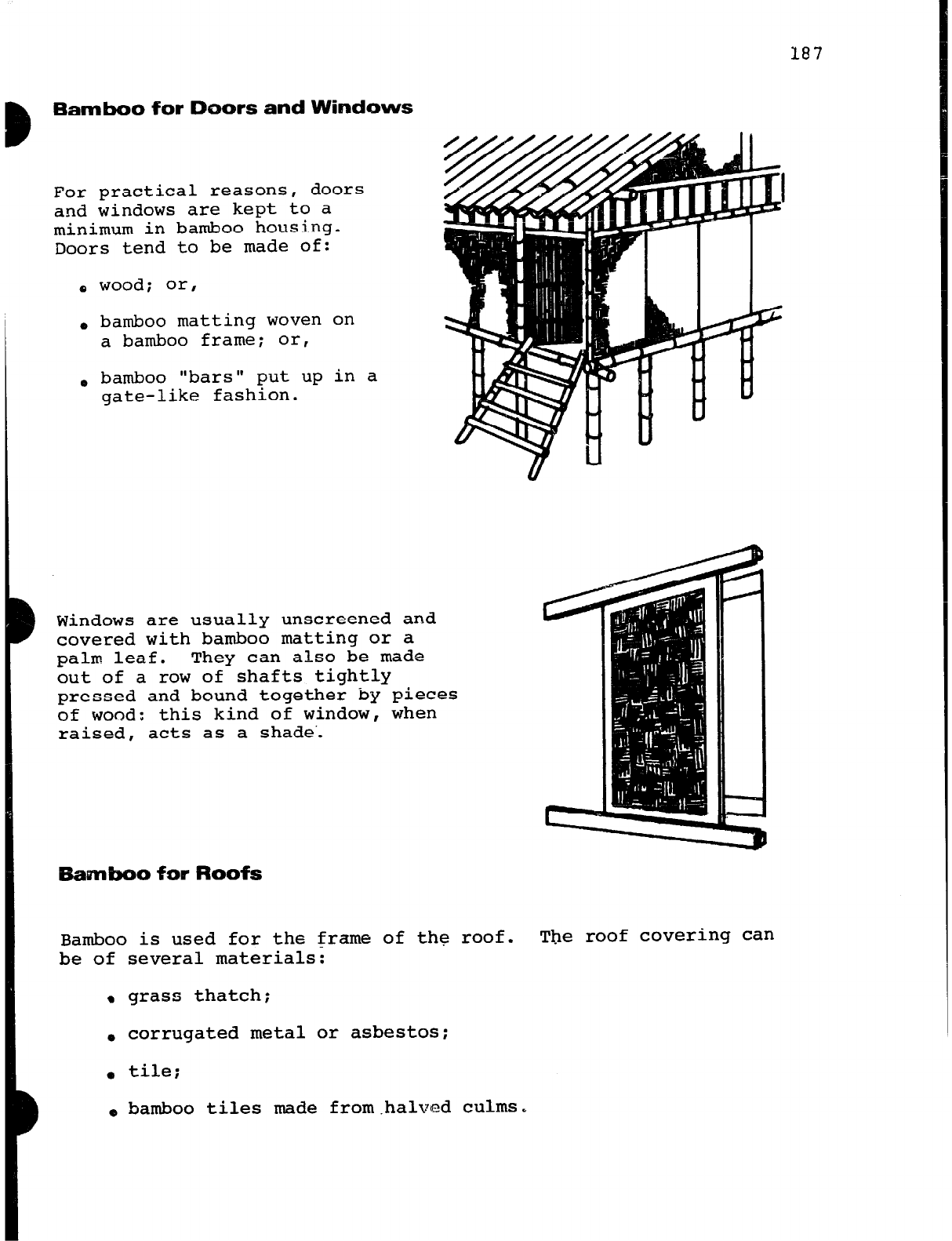 187

Bamboo for Doors and Windows

For practical reasons, doors and windows are kept to a minimum in bamboo housing. Doors tend to be made of:

• wood; or,

• bamboo matting woven on a bamboo frame; or,

• bamboo "bars" put up in a gate-like fashion.

Windows are usually unscreened and covered with bamboo matting or a palm leaf. They can also be made out of a row of shafts tightly pressed and bound together by pieces of wood: this kind of window, when raised, acts as a shade.

Bamboo for Roofs

Bamboo is used for the frame of the roof. The roof covering can be of several materials:

• grass thatch;

• corrugated metal or asbestos;

• tile;

• bamboo tiles made from halved culms.